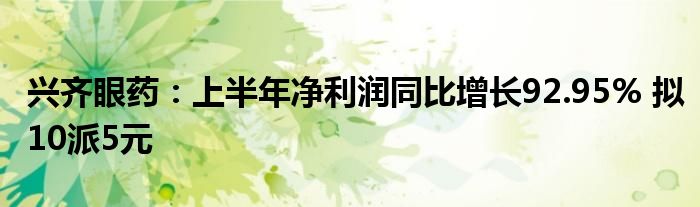 兴齐眼药：上半年净利润同比增长92.95% 拟10派5元